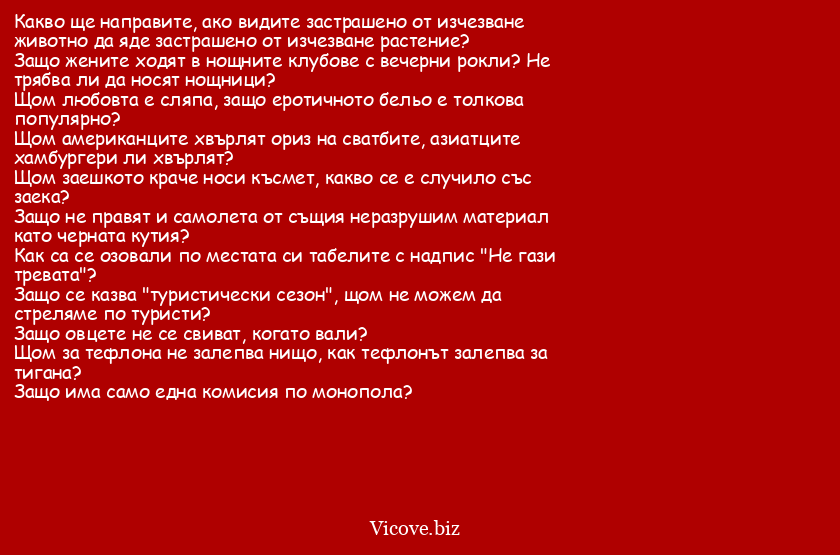 Какво ще направите, ако видите застрашено от изчезване животно да яде застрашено от изчезване растение?
Защо жените ходят в нощните клубове с вечерни рокли? Не трябва ли да носят нощници?
Щом любовта е сляпа, защо еротичното бельо е толкова популярно?
Щом американците хвърлят ориз на сватбите, азиатците хамбургери ли хвърлят?
Щом заешкото краче носи късмет, какво се е случило със заека?
Защо не правят и самолета от същия неразрушим материал като черната кутия?
Как са се озовали по местата си табелите с надпис "Не гази тревата"?
Защо се казва "туристически сезон", щом не можем да стреляме по туристи?
Защо овцете не се свиват, когато вали?
Щом за тефлона не залепва нищо, как тефлонът залепва за тигана?
Защо има само една комисия по монопола?

Vicove.biz